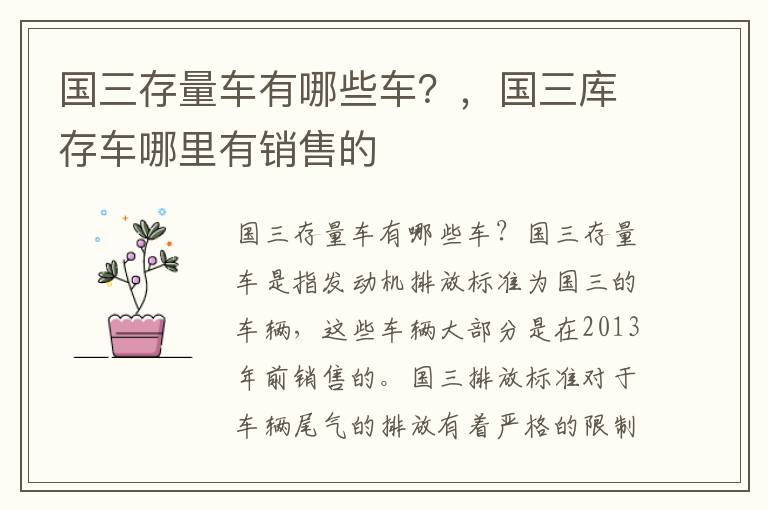 国三存量车有哪些车？，国三库存车哪里有销售的

国三存量车有哪些车？国三存量车是指发动机排放标准为国三的车辆，这些车辆大部分是在2013年前销售的。国三排放标准对于车辆尾气的排放有着严格的限制